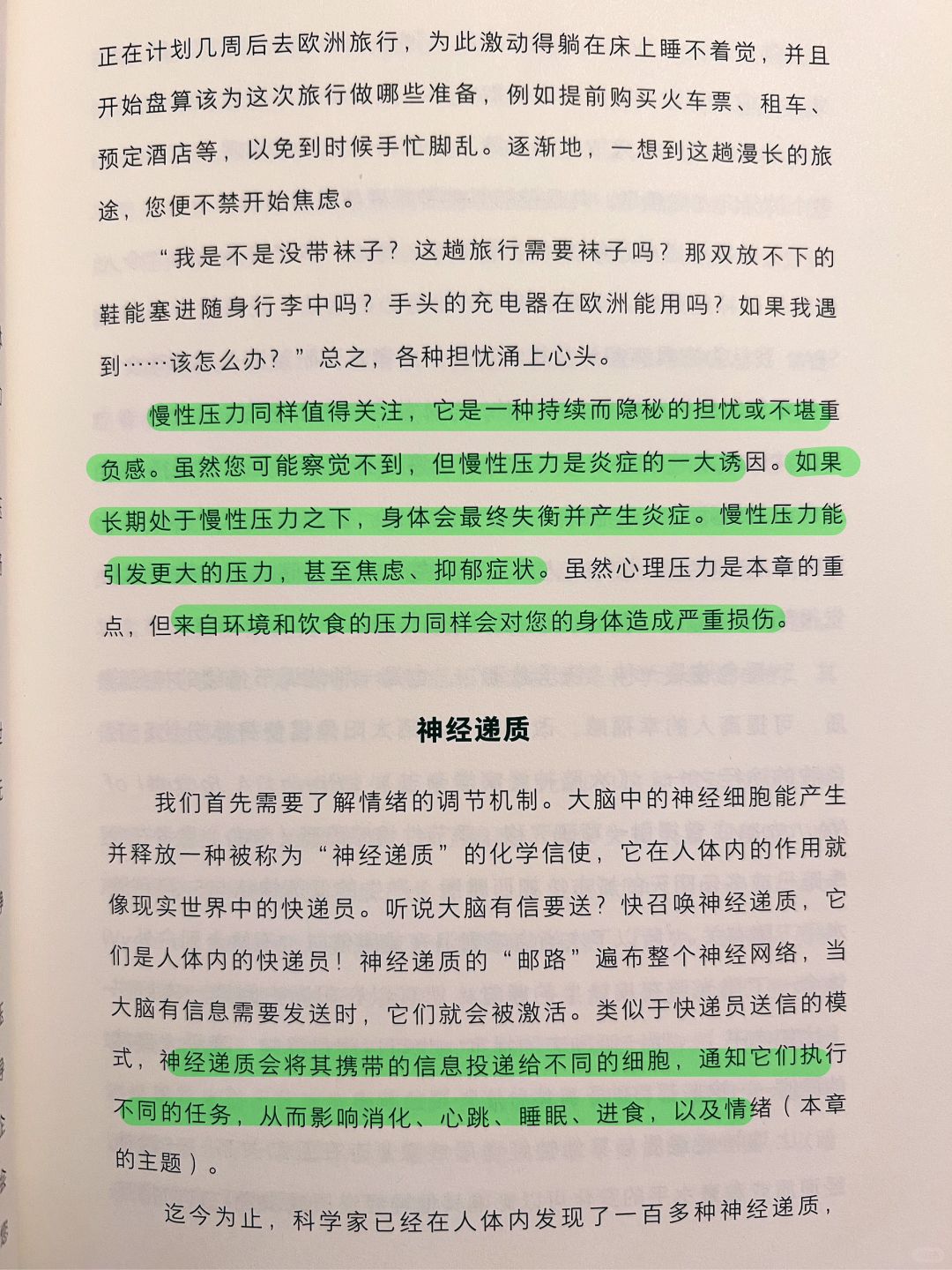 正在计划几周后去欧洲旅行，为此激动得躺在床上睡不着觉，并且开始盘算该为这次旅行做哪些准备，例如提前购买火车票、租车、预定酒店等，以免到时候手忙脚乱。逐渐地，一想到这趟漫长的旅途，您便不禁开始焦虑。

“我是不是没带袜子？这趟旅行需要袜子吗？那双放不下的鞋能塞进随身行李中吗？手头的充电器在欧洲能用吗？如果我遇到……该怎么办？”总之，各种担忧涌上心头。

慢性压力同样值得关注，它是一种持续而隐秘的担忧或不堪重负感。虽然您可能察觉不到，但慢性压力是炎症的一大诱因。如果长期处于慢性压力之下，身体会最终失衡并产生炎症。慢性压力能引发更大的压力，甚至焦虑、抑郁症状。虽然心理压力是本章的重点，但来自环境和饮食的压力同样会对您的身体造成严重损伤。

神经递质

我们首先需要了解情绪的调节机制。大脑中的神经细胞能产生并释放一种被称为“神经递质”的化学信使，它在人体内的作用就像现实世界中的快递员。听说大脑有信要送？快召唤神经递质，它们是人体内的快递员！神经递质的“邮路”遍布整个神经网络，当大脑有信息需要发送时，它们就会被激活。类似于快递员送信的模式，神经递质会将其携带的信息投递给不同的细胞，通知它们执行不同的任务，从而影响消化、心跳、睡眠、进食，以及情绪（本章的主题）。

迄今为止，科学家已经在人体内发现了一百多种神经递质，